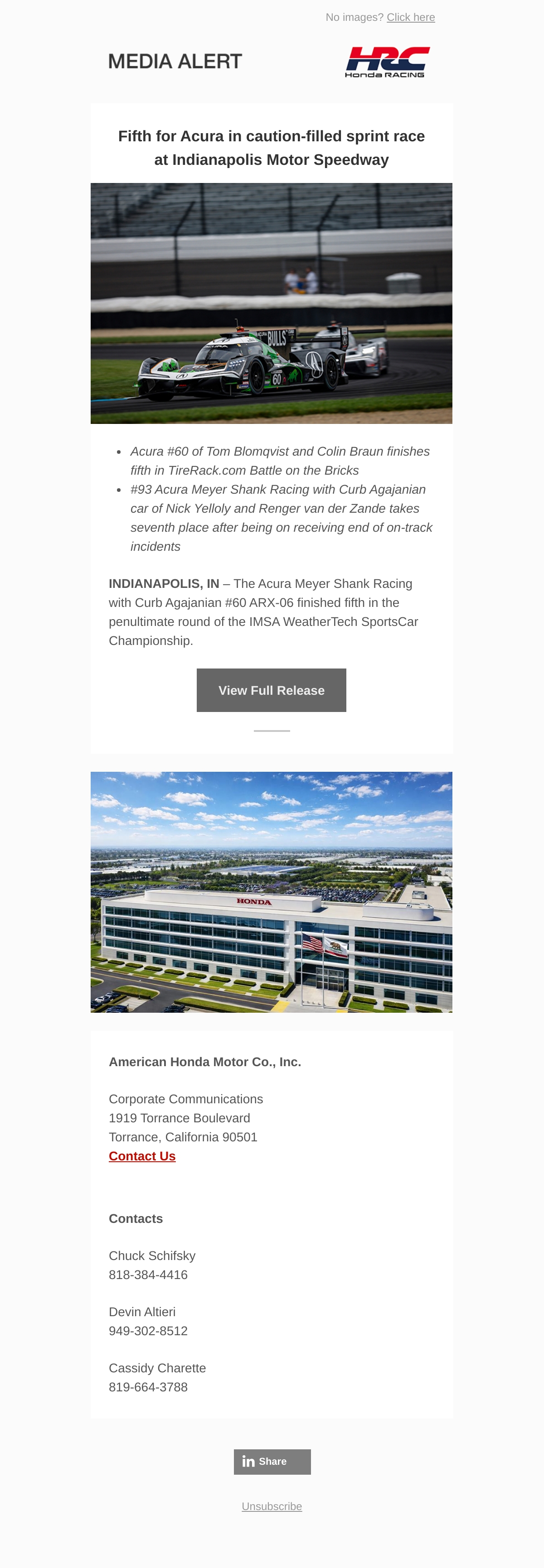 No images? Click here

MEDIA ALERT

HRC
Honda RACING

Fifth for Acura in caution-filled sprint race at Indianapolis Motor Speedway

• Acura #60 of Tom Blomqvist and Colin Braun finishes fifth in TireRack.com Battle on the Bricks
• #93 Acura Meyer Shank Racing with Curb Agajanian car of Nick Yelloly and Renger van der Zande takes seventh place after being on receiving end of on-track incidents

INDIANAPOLIS, IN – The Acura Meyer Shank Racing with Curb Agajanian #60 ARX-06 finished fifth in the penultimate round of the IMSA WeatherTech SportsCar Championship.

View Full Release

HONDA

American Honda Motor Co., Inc.

Corporate Communications
1919 Torrance Boulevard
Torrance, California 90501
Contact Us

Contacts

Chuck Schifsky
818-384-4416

Devin Altieri
949-302-8512

Cassidy Charette
819-664-3788

Share

Unsubscribe